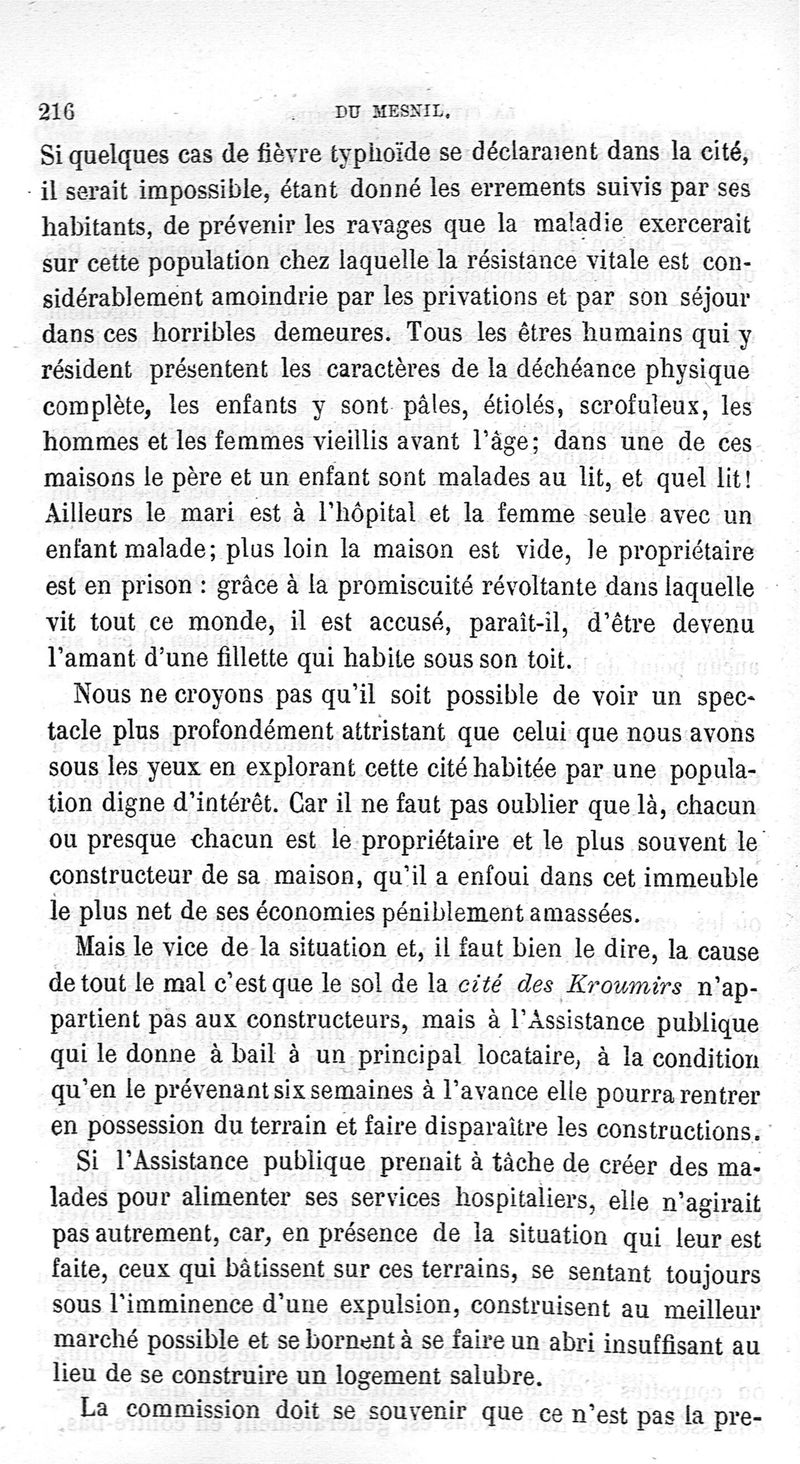 216 DU MESNIL.

Si quelques cas de fièvre typhoïde se déclaraient dans la cité, il serait impossible, étant donné les errements suivis par ses habitants, de prévenir les ravages que la maladie exercerait sur cette population chez laquelle la résistance vitale est considérablement amoindrie par les privations et par son séjour dans ces horribles demeures. Tous les êtres humains qui y résident présentent les caractères de la déchéance physique complète, les enfants y sont pâles, étiolés, scrofuleux, les hommes et les femmes vieillis avant l'âge; dans une de ces maisons le père et un enfant sont malades au lit, et quel lit! Ailleurs le mari est à l'hôpital et la femme seule avec un enfant malade; plus loin la maison est vide, le propriétaire est en prison : grâce à la promiscuité révoltante dans laquelle vit tout ce monde, il est accusé, paraît-il, d'être devenu l'amant d'une fillette qui habite sous son toit.

Nous ne croyons pas qu'il soit possible de voir un spectacle plus profondément attristant que celui que nous avons sous les yeux en explorant cette cité habitée par une population digne d'intérêt. Car il ne faut pas oublier que là, chacun ou presque chacun est le propriétaire et le plus souvent le constructeur de sa maison, qu'il a enfoui dans cet immeuble le plus net de ses économies péniblement amassées.

Mais le vice de la situation et, il faut bien le dire, la cause de tout le mal c'est que le sol de la cité des Kroumirs n'appartient pas aux constructeurs, mais à l'Assistance publique qui le donne à bail à un principal locataire, à la condition qu'en le prévenant six semaines à l'avance elle pourra rentrer en possession du terrain et faire disparaître les constructions.

Si l'Assistance publique prenait à tâche de créer des malades pour alimenter ses services hospitaliers, elle n'agirait pas autrement, car, en présence de la situation qui leur est faite, ceux qui bâtissent sur ces terrains, se sentant toujours sous l'imminence d'une expulsion, construisent au meilleur marché possible et se bornent à se faire un abri insuffisant au lieu de se construire un logement salubre.

La commission doit se souvenir que ce n'est pas la pre-